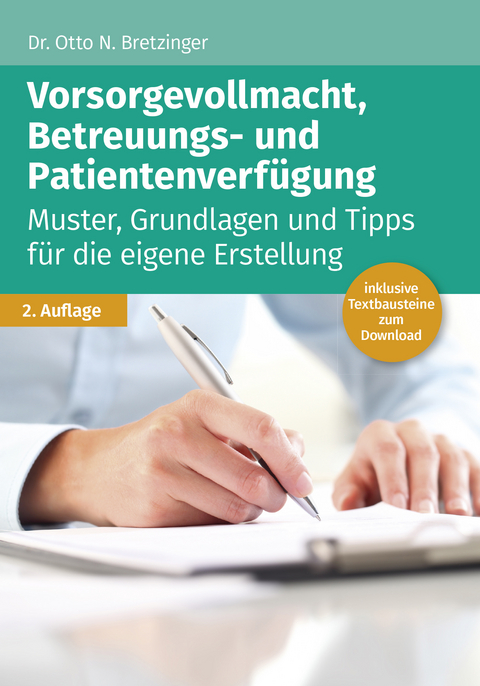 Dr. Otto N. Bretzinger

Vorsorgevollmacht, Betreuungs- und Patientenverfügung

Muster, Grundlagen und Tipps für die eigene Erstellung

2. Auflage

inklusive Textbausteine zum Download